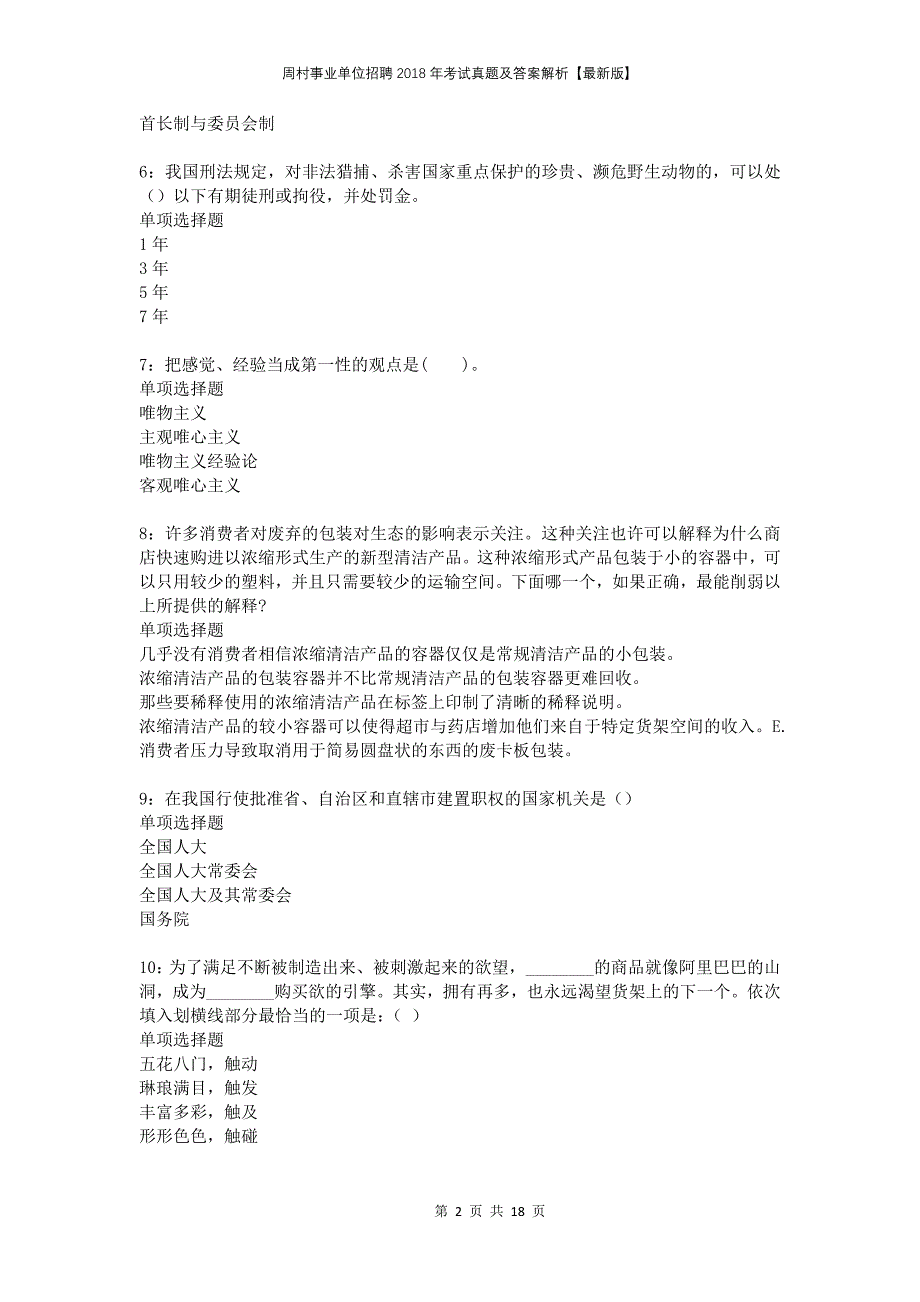 周村事业单位招聘2018年考试真题及答案解析【最新版】

首长制与委员会制

6：我国刑法规定，对非法猎捕、杀害国家重点保护的珍贵、濒危野生动物的，可以处（）以下有期徒刑或拘役，并处罚金。
单项选择题
1年
3年
5年
7年

7：把感觉、经验当成第一性的观点是(　　)。
单项选择题
唯物主义
主观唯心主义
唯物主义经验论
客观唯心主义

8：许多消费者对废弃的包装对生态的影响表示关注。这种关注也许可以解释为什么商店快速购进以浓缩形式生产的新型清洁产品。这种浓缩形式产品包装于小的容器中，可以只用较少的塑料，并且只需要较少的运输空间。下面哪一个，如果正确，最能削弱以上所提供的解释?
单项选择题
几乎没有消费者相信浓缩清洁产品的容器仅仅是常规清洁产品的小包装。
浓缩清洁产品的包装容器并不比常规清洁产品的包装容器更难回收。
那些要稀释使用的浓缩清洁产品在标签上印制了清晰的稀释说明。
浓缩清洁产品的较小容器可以使得超市与药店增加他们来自于特定货架空间的收入。E.消费者压力导致取消用于简易圆盘状的东西的废卡板包装。

9：在我国行使批准省、自治区和直辖市建置职权的国家机关是（）
单项选择题
全国人大
全国人大常委会
全国人大及其常委会
国务院

10：为了满足不断被制造出来、被刺激起来的欲望，________的商品就像阿里巴巴的山洞，成为________购买欲的引擎。其实，拥有再多，也永远渴望货架上的下一个。依次填入划横线部分最恰当的一项是：( )
单项选择题
五花八门，触动
琳琅满目，触发
丰富多彩，触及
形形色色，触碰

第 2 页 共 18 页